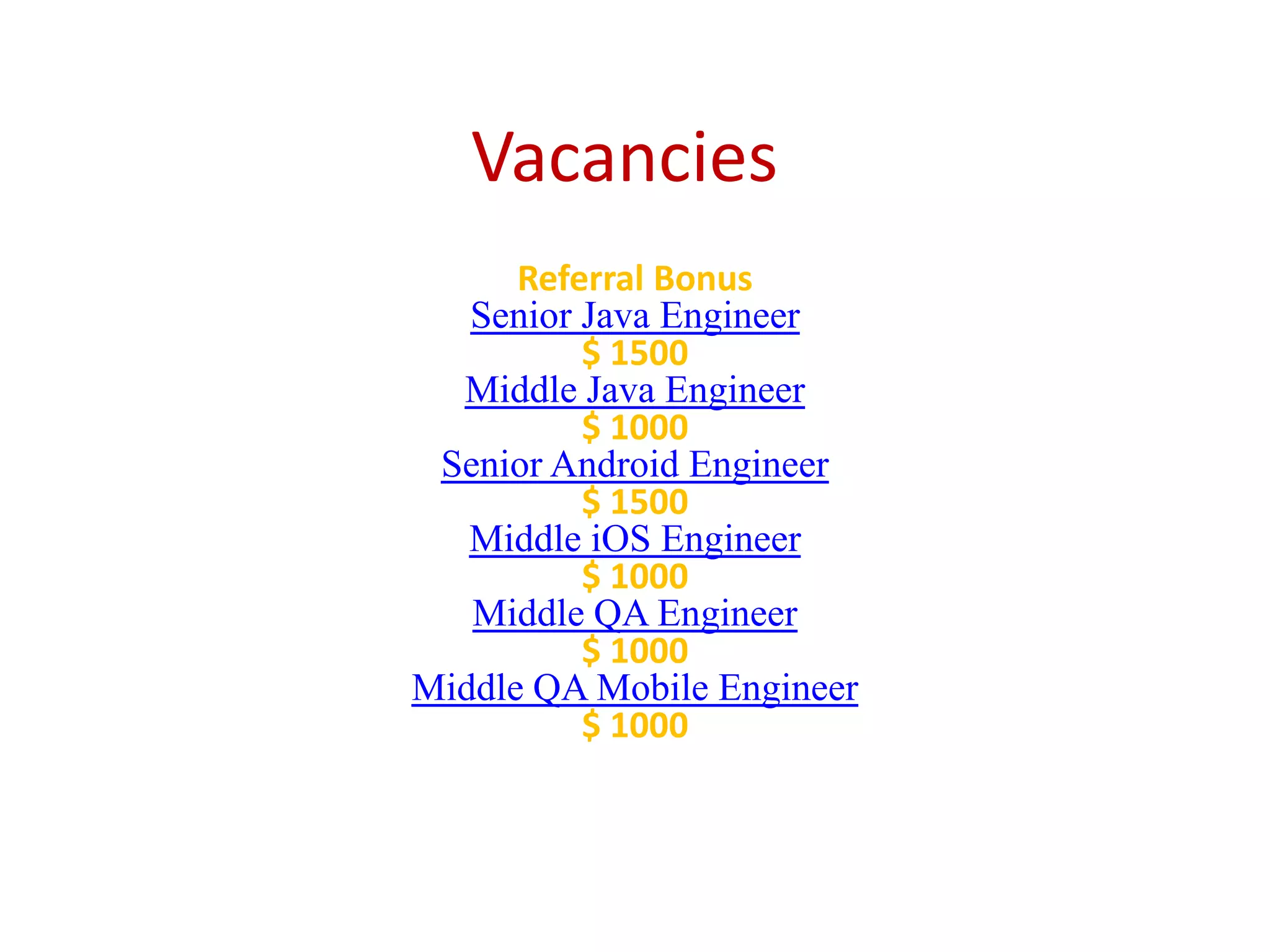 Vacancies

Referral Bonus
Senior Java Engineer
$ 1500
Middle Java Engineer
$ 1000
Senior Android Engineer
$ 1500
Middle iOS Engineer
$ 1000
Middle QA Engineer
$ 1000
Middle QA Mobile Engineer
$ 1000